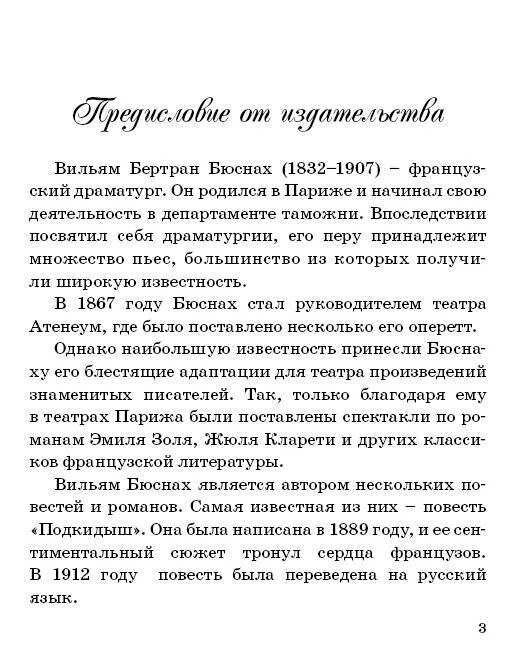 Предисловие от издательства

Вильям Бертран Бюснах (1832–1907) – французский драматург. Он родился в Париже и начинал свою деятельность в департаменте таможни. Впоследствии посвятил себя драматургии, его перу принадлежит множество пьес, большинство из которых получили широкую известность.

В 1867 году Бюснах стал руководителем театра Атенеум, где было поставлено несколько его оперетт.

Однако наибольшую известность принесли Бюснаху его блестящие адаптации для театра произведений знаменитых писателей. Так, только благодаря ему в театрах Парижа были поставлены спектакли по романам Эмиля Золя, Жюля Кларети и других классиков французской литературы.

Вильям Бюснах является автором нескольких повестей и романов. Самая известная из них – повесть «Подкидыш». Она была написана в 1889 году, и ее сентиментальный сюжет тронул сердца французов. В 1912 году повесть была переведена на русский язык.

3